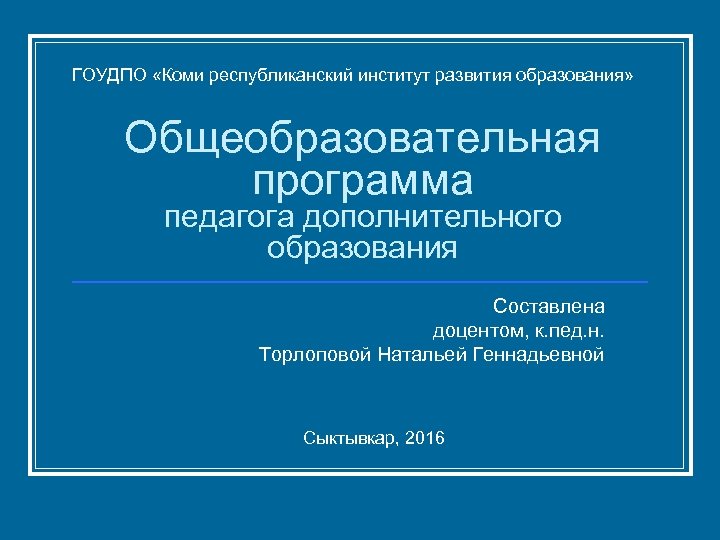 ГОУДПО «Коми республиканский институт развития образования»

Общеобразовательная программа
педагога дополнительного образования

Составлена
доцентом, к.пед.н.
Торлоповой Натальей Геннадьевной

Сыктывкар, 2016